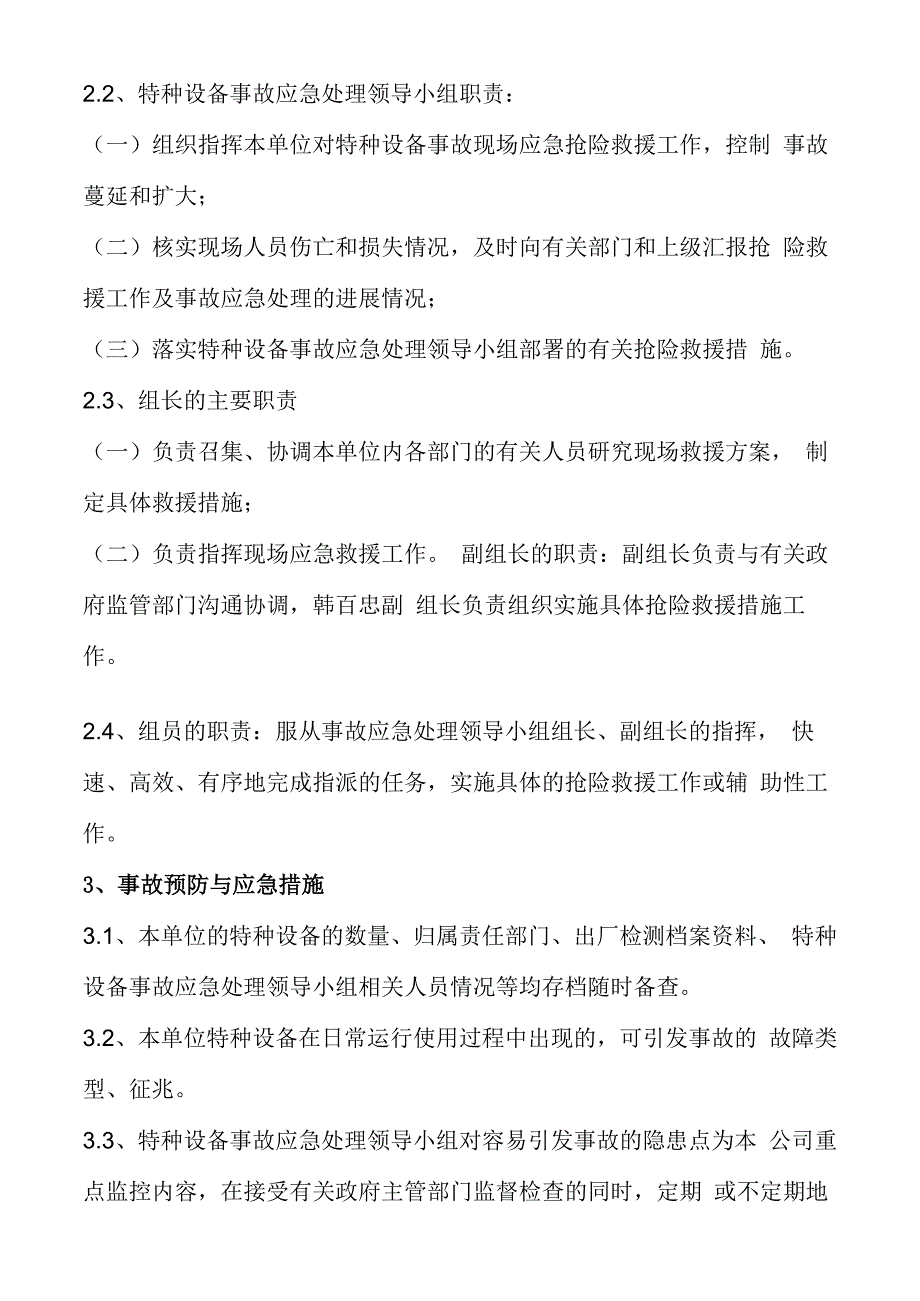 2.2、特种设备事故应急处理领导小组职责：

（一）组织指挥本单位对特种设备事故现场应急抢险救援工作，控制 事故蔓延和扩大；

（二）核实现场人员伤亡和损失情况，及时向有关部门和上级汇报抢 险救援工作及事故应急处理的进展情况；

（三）落实特种设备事故应急处理领导小组部署的有关抢险救援措 施。

2.3、组长的主要职责

（一）负责召集、协调本单位内各部门的有关人员研究现场救援方案， 制定具体救援措施；

（二）负责指挥现场应急救援工作。 副组长的职责：副组长负责与有关政府监管部门沟通协调，韩百忠副 组长负责组织实施具体抢险救援措施工作。

2.4、组员的职责：服从事故应急处理领导小组组长、副组长的指挥， 快速、高效、有序地完成指派的任务，实施具体的抢险救援工作或辅 助性工作。

3、事故预防与应急措施

3.1、本单位的特种设备的数量、归属责任部门、出厂检测档案资料、 特种设备事故应急处理领导小组相关人员情况等均存档随时备查。

3.2、本单位特种设备在日常运行使用过程中出现的，可引发事故的 故障类型、征兆。

3.3、特种设备事故应急处理领导小组对容易引发事故的隐患点为本 公司重点监控内容，在接受有关政府主管部门监督检查的同时，定期 或不定期地